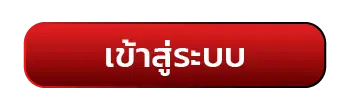 เข้าสู่ระบบ